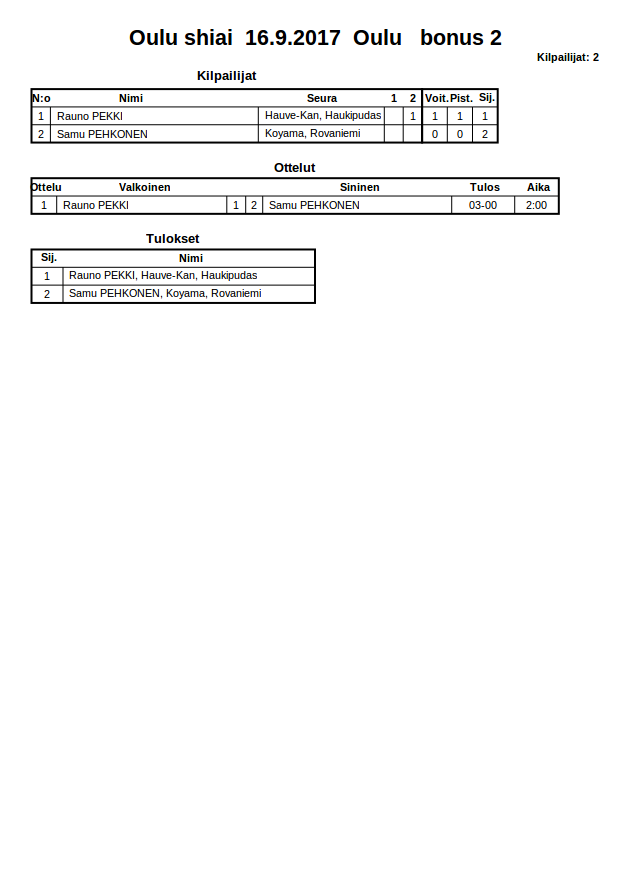 Oulu shiai 16.9.2017 Oulu bonus 2

Kilpailijat: 2

Kilpailijat

| N:o | Nimi | Seura | 1 | 2 | Voit. | Pist. | Sij. |
|---|---|---|---|---|---|---|---|
| 1 | Rauno PEKKI | Hauve-Kan, Haukipudas |  | 1 | 1 | 1 | 1 |
| 2 | Samu PEHKONEN | Koyama, Rovaniemi |  |  | 0 | 0 | 2 |

Ottelut

| Ottelu | Valkoinen |  |  | Sininen | Tulos | Aika |
|---|---|---|---|---|---|---|
| 1 | Rauno PEKKI | 1 | 2 | Samu PEHKONEN | 03-00 | 2:00 |

Tulokset

| Sij. | Nimi |
|---|---|
| 1 | Rauno PEKKI, Hauve-Kan, Haukipudas |
| 2 | Samu PEHKONEN, Koyama, Rovaniemi |